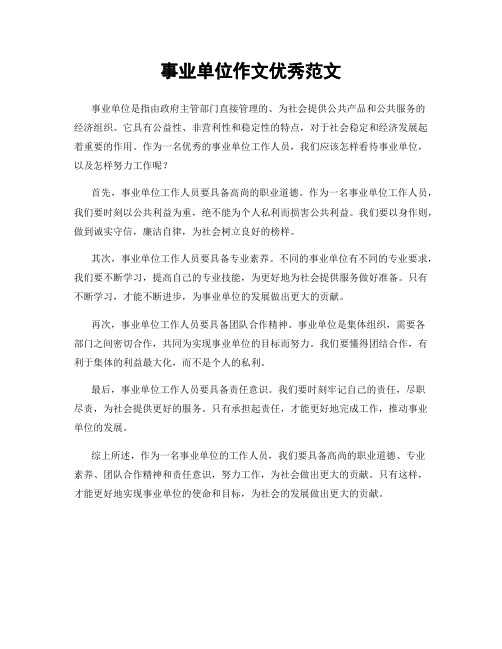 事业单位作文优秀范文

事业单位是指由政府主管部门直接管理的、为社会提供公共产品和公共服务的经济组织。它具有公益性、非营利性和稳定性的特点，对于社会稳定和经济发展起着重要的作用。作为一名优秀的事业单位工作人员，我们应该怎样看待事业单位，以及怎样努力工作呢？

首先，事业单位工作人员要具备高尚的职业道德。作为一名事业单位工作人员，我们要时刻以公共利益为重，绝不能为个人私利而损害公共利益。我们要以身作则，做到诚实守信，廉洁自律，为社会树立良好的榜样。

其次，事业单位工作人员要具备专业素养。不同的事业单位有不同的专业要求，我们要不断学习，提高自己的专业技能，为更好地为社会提供服务做好准备。只有不断学习，才能不断进步，为事业单位的发展做出更大的贡献。

再次，事业单位工作人员要具备团队合作精神。事业单位是集体组织，需要各部门之间密切合作，共同为实现事业单位的目标而努力。我们要懂得团结合作，有利于集体的利益最大化，而不是个人的私利。

最后，事业单位工作人员要具备责任意识。我们要时刻牢记自己的责任，尽职尽责，为社会提供更好的服务。只有承担起责任，才能更好地完成工作，推动事业单位的发展。

综上所述，作为一名事业单位的工作人员，我们要具备高尚的职业道德、专业素养、团队合作精神和责任意识，努力工作，为社会做出更大的贡献。只有这样，才能更好地实现事业单位的使命和目标，为社会的发展做出更大的贡献。